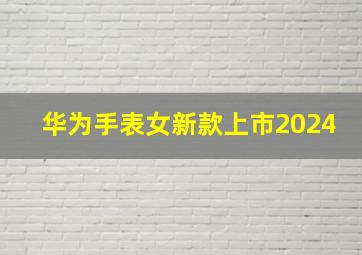 华为手表女新款上市2024